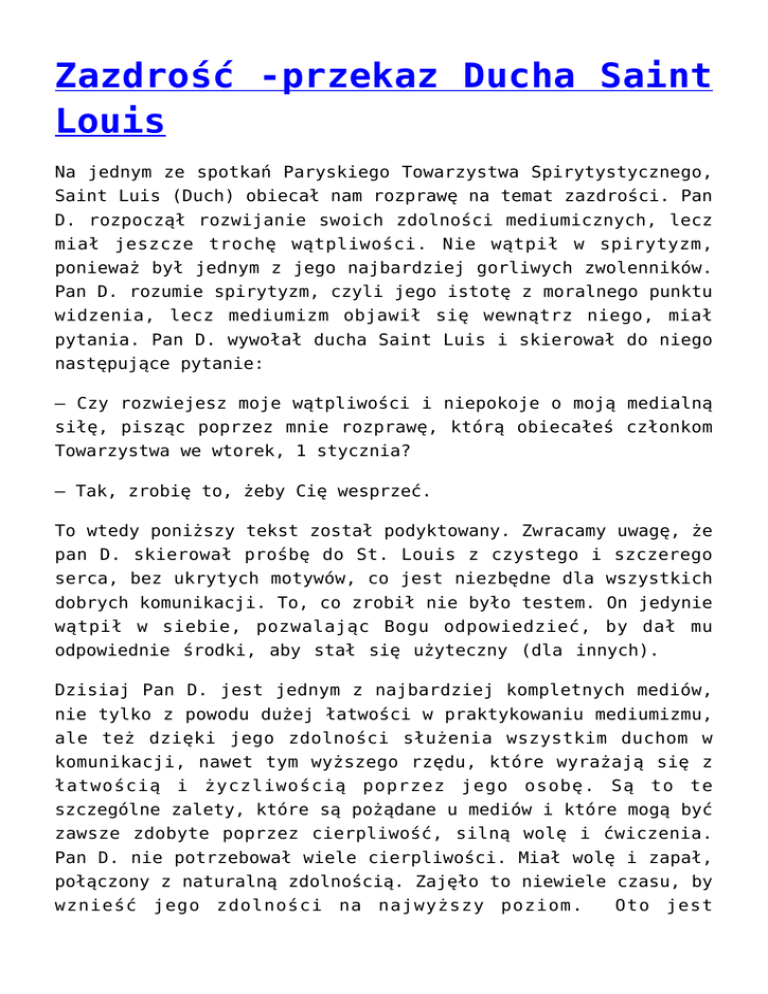 Zazdrość -przekaz Ducha Saint Louis

Na jednym ze spotkań Paryskiego Towarzystwa Spirytystycznego, Saint Luis (Duch) obiecał nam rozprawę na temat zazdrości. Pan D. rozpoczął rozwijanie swoich zdolności mediumicznych, lecz miał jeszcze trochę wątpliwości. Nie wątpił w spirytyzm, ponieważ był jednym z jego najbardziej gorliwych zwolenników. Pan D. rozumie spirytyzm, czyli jego istotę z moralnego punktu widzenia, lecz mediumizm objawił się wewnątrz niego, miał pytania. Pan D. wywołał ducha Saint Luis i skierował do niego następujące pytanie:

– Czy rozwiejesz moje wątpliwości i niepokoje o moją medialną siłę, pisząc poprzez mnie rozprawę, którą obiecałeś członkom Towarzystwa we wtorek, 1 stycznia?

– Tak, zrobię to, żeby Cię wesprzeć.

To wtedy poniższy tekst został podyktowany. Zwracamy uwagę, że pan D. skierował prośbę do St. Louis z czystego i szczerego serca, bez ukrytych motywów, co jest niezbędne dla wszystkich dobrych komunikacji. To, co zrobił nie było testem. On jedynie wątpił w siebie, pozwalając Bogu odpowiedzieć, by dał mu odpowiednie środki, aby stał się użyteczny (dla innych).

Dzisiaj Pan D. jest jednym z najbardziej kompletnych mediów, nie tylko z powodu dużej łatwości w praktykowaniu mediumizmu, ale też dzięki jego zdolności służenia wszystkim duchom w komunikacji, nawet tym wyższego rzędu, które wyrażają się z łatwością i życzliwością poprzez jego osobę. Są to te szczególne zalety, które są pożądane u mediów i które mogą być zawsze zdobyte poprzez cierpliwość, silną wolę i ćwiczenia. Pan D. nie potrzebował wiele cierpliwości. Miał wolę i zapał, połączony z naturalną zdolnością. Zajęło to niewiele czasu, by wznieść jego zdolności na najwyższy poziom. Oto jest